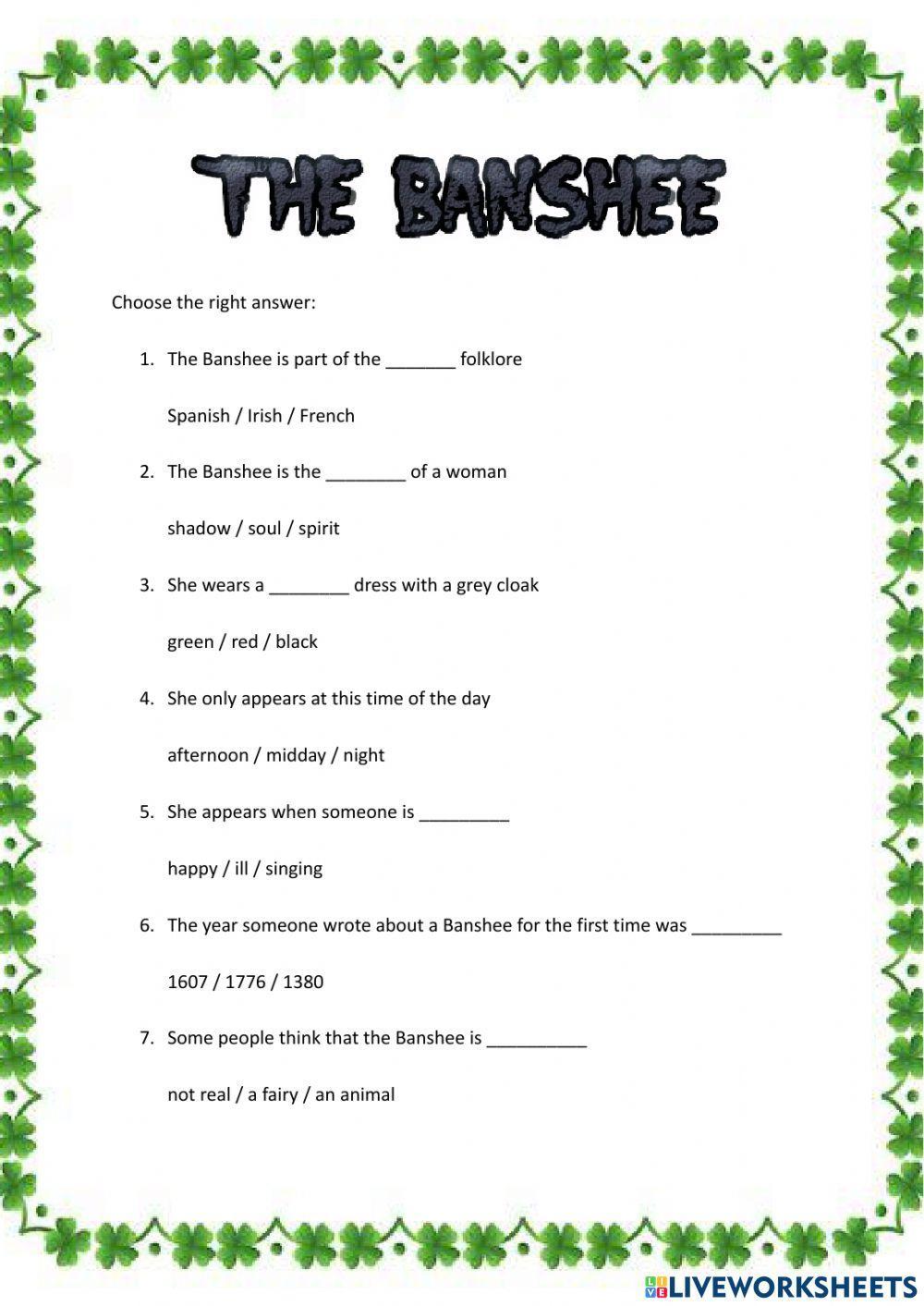 THE BANSHEE

Choose the right answer:

1. The Banshee is part of the _______ folklore

Spanish / Irish / French

2. The Banshee is the ________ of a woman

shadow / soul / spirit

3. She wears a ________ dress with a grey cloak

green / red / black

4. She only appears at this time of the day

afternoon / midday / night

5. She appears when someone is _________

happy / ill / singing

6. The year someone wrote about a Banshee for the first time was _________

1607 / 1776 / 1380

7. Some people think that the Banshee is __________

not real / a fairy / an animal

LIVEWORKSHEETS